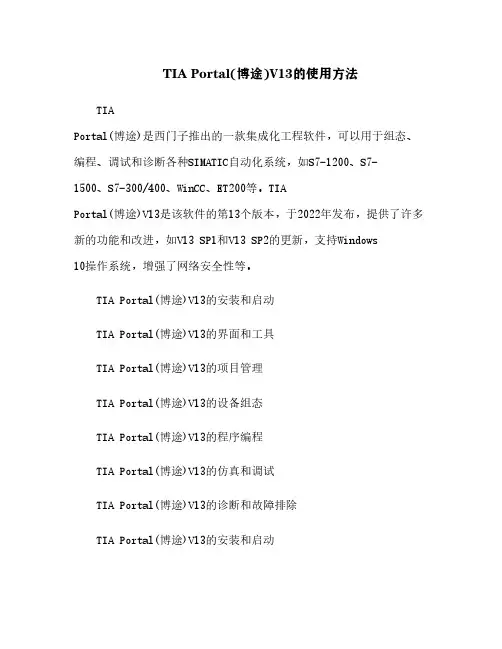 TIA Portal(博途)V13的使用方法

TIA Portal(博途)是西门子推出的一款集成化工程软件，可以用于组态、编程、调试和诊断各种SIMATIC自动化系统，如S7-1200、S7-1500、S7-300/400、WinCC、ET200等。TIA Portal(博途)V13是该软件的第13个版本，于2022年发布，提供了许多新的功能和改进，如V13 SP1和V13 SP2的更新，支持Windows 10操作系统，增强了网络安全性等。

TIA Portal(博途)V13的安装和启动

TIA Portal(博途)V13的界面和工具

TIA Portal(博途)V13的项目管理

TIA Portal(博途)V13的设备组态

TIA Portal(博途)V13的程序编程

TIA Portal(博途)V13的仿真和调试

TIA Portal(博途)V13的诊断和故障排除

TIA Portal(博途)V13的安装和启动